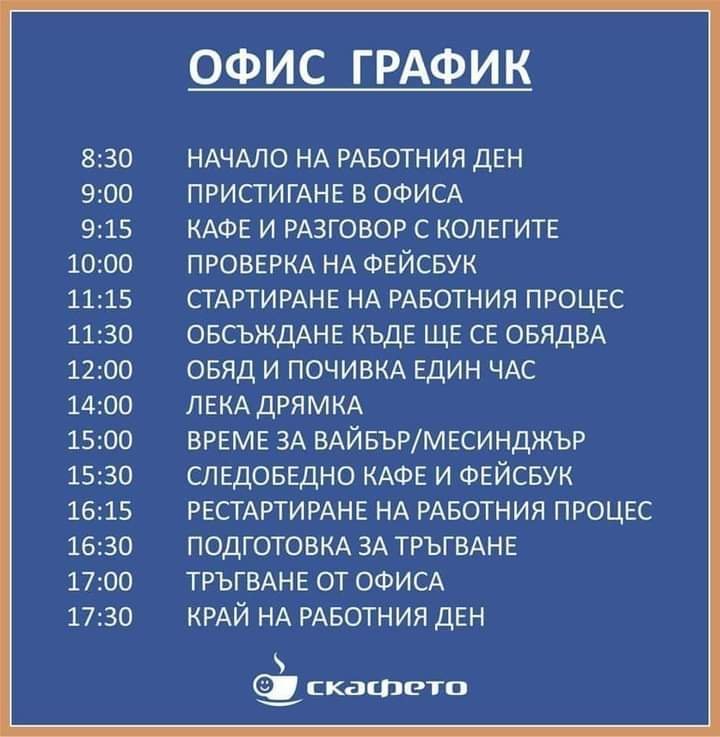 ОФИС ГРАФИК

8:30 НАЧАЛО НА РАБОТНИЯ ДЕН
9:00 ПРИСТИГАНЕ В ОФИСА
9:15 КАФЕ И РАЗГОВОР С КОЛЕГИТЕ
10:00 ПРОВЕРКА НА ФЕЙСБУК
11:15 СТАРТИРАНЕ НА РАБОТНИЯ ПРОЦЕС
11:30 ОБСЪЖДАНЕ КЪДЕ ЩЕ СЕ ОБЯДВА
12:00 ОБЯД И ПОЧИВКА ЕДИН ЧАС
14:00 ЛЕКА ДРЯМКА
15:00 ВРЕМЕ ЗА ВАЙБЪР/МЕСИНДЖЪР
15:30 СЛЕДОБЕДНО КАФЕ И ФЕЙСБУК
16:15 РЕСТАРТИРАНЕ НА РАБОТНИЯ ПРОЦЕС
16:30 ПОДГОТОВКА ЗА ТРЪГВАНЕ
17:00 ТРЪГВАНЕ ОТ ОФИСА
17:30 КРАЙ НА РАБОТНИЯ ДЕН

скафето